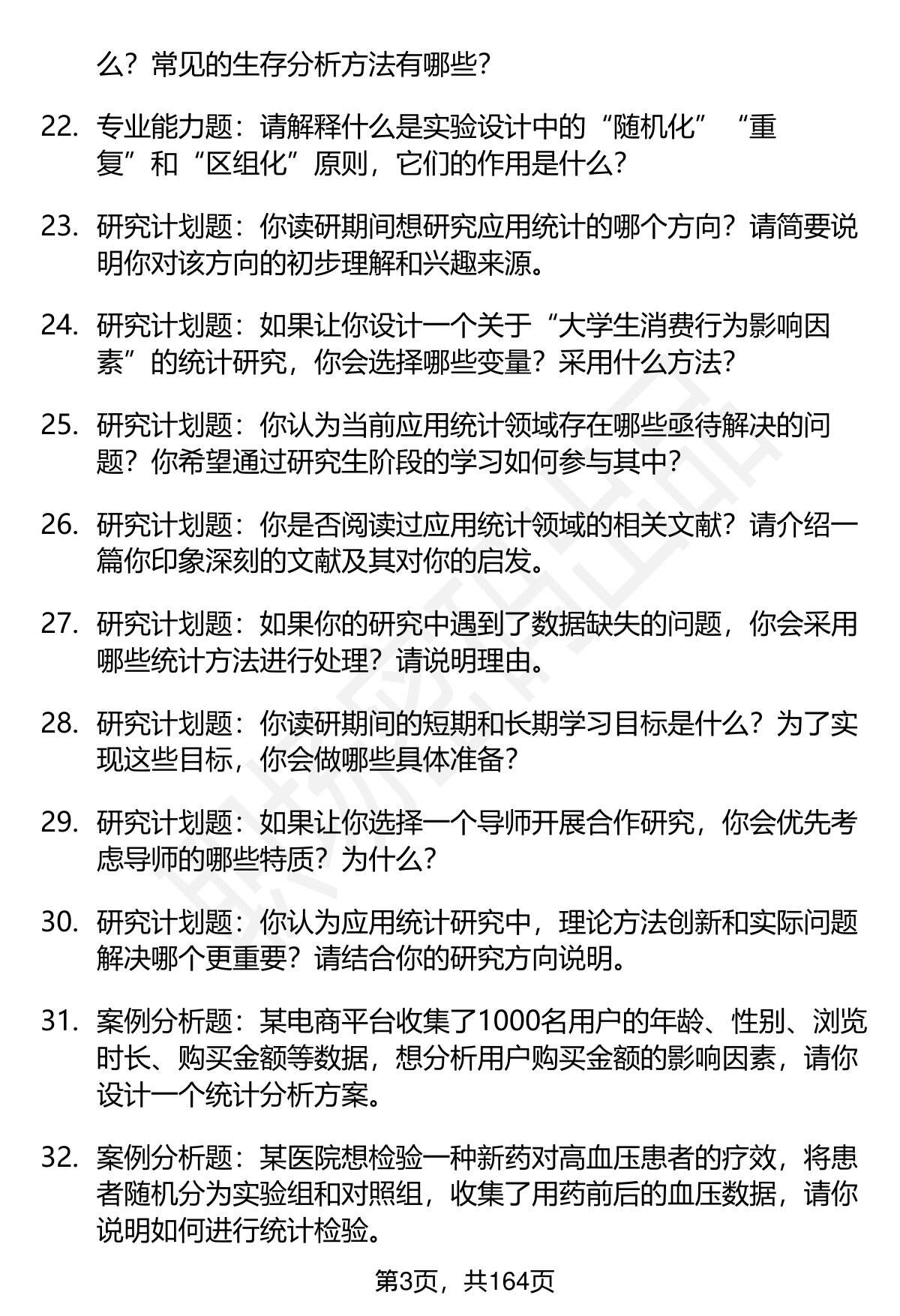 么？常见的生存分析方法有哪些？

22. 专业能力题：请解释什么是实验设计中的“随机化”“重复”和“区组化”原则，它们的作用是什么？

23. 研究计划题：你读研期间想研究应用统计的哪个方向？请简要说明你对该方向的初步理解和兴趣来源。

24. 研究计划题：如果让你设计一个关于“大学生消费行为影响因素”的统计研究，你会选择哪些变量？采用什么方法？

25. 研究计划题：你认为当前应用统计领域存在哪些亟待解决的问题？你希望通过研究生阶段的学习如何参与其中？

26. 研究计划题：你是否阅读过应用统计领域的相关文献？请介绍一篇你印象深刻的文献及其对你的启发。

27. 研究计划题：如果你的研究中遇到了数据缺失的问题，你会采用哪些统计方法进行处理？请说明理由。

28. 研究计划题：你读研期间的短期和长期学习目标是什么？为了实现这些目标，你会做哪些具体准备？

29. 研究计划题：如果让你选择一个导师开展合作研究，你会优先考虑导师的哪些特质？为什么？

30. 研究计划题：你认为应用统计研究中，理论方法创新和实际问题解决哪个更重要？请结合你的研究方向说明。

31. 案例分析题：某电商平台收集了1000名用户的年龄、性别、浏览时长、购买金额等数据，想分析用户购买金额的影响因素，请你设计一个统计分析方案。

32. 案例分析题：某医院想检验一种新药对高血压患者的疗效，将患者随机分为实验组和对照组，收集了用药前后的血压数据，请你说明如何进行统计检验。

第3页，共164页